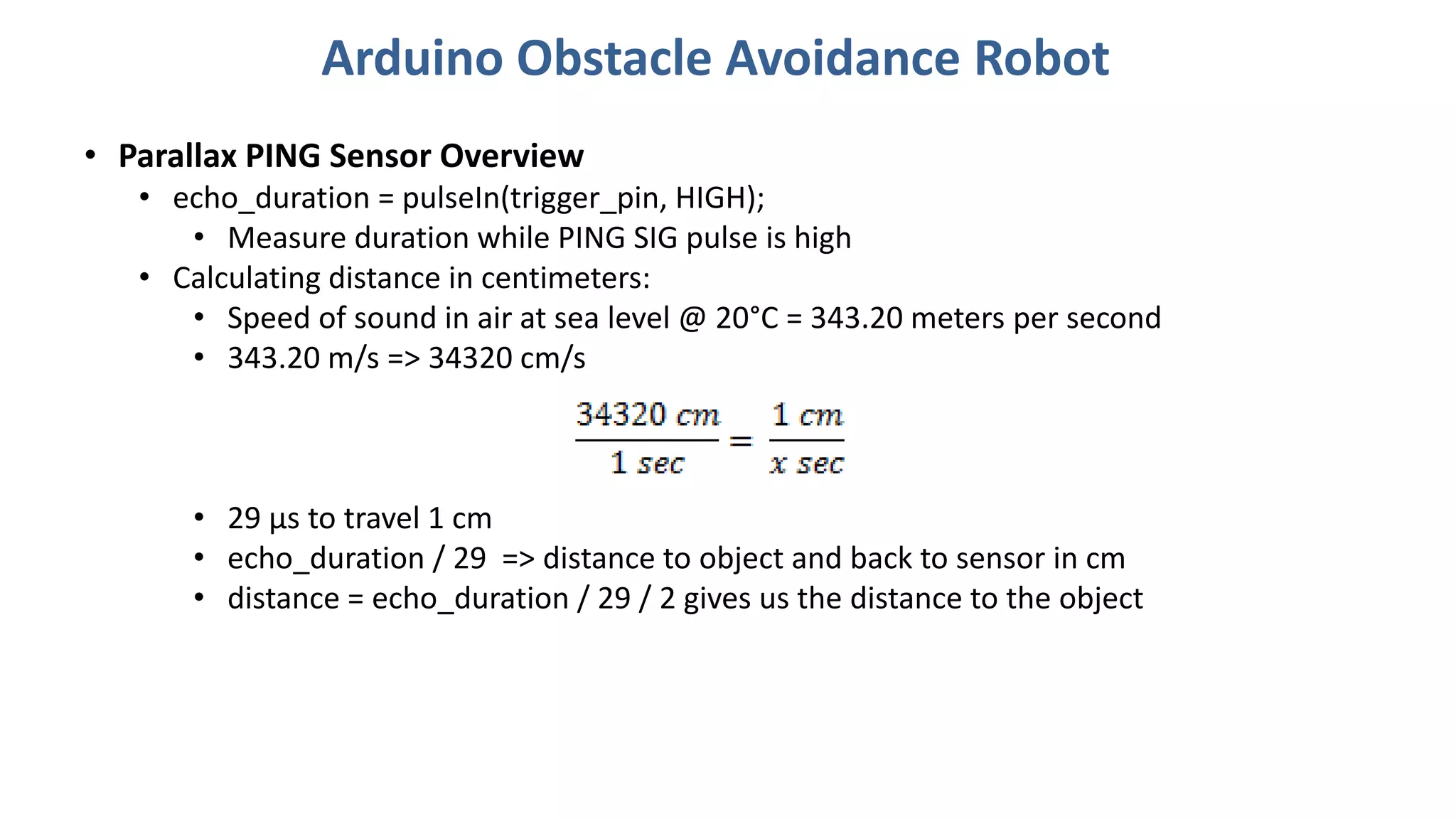 Arduino Obstacle Avoidance Robot

• Parallax PING Sensor Overview
  • echo_duration = pulseIn(trigger_pin, HIGH);
    • Measure duration while PING SIG pulse is high
  • Calculating distance in centimeters:
    • Speed of sound in air at sea level @ 20°C = 343.20 meters per second
    • 343.20 m/s => 34320 cm/s

$\frac{34320\ cm}{1\ sec} = \frac{1\ cm}{x\ sec}$

    • 29 µs to travel 1 cm
    • echo_duration / 29 => distance to object and back to sensor in cm
    • distance = echo_duration / 29 / 2 gives us the distance to the object